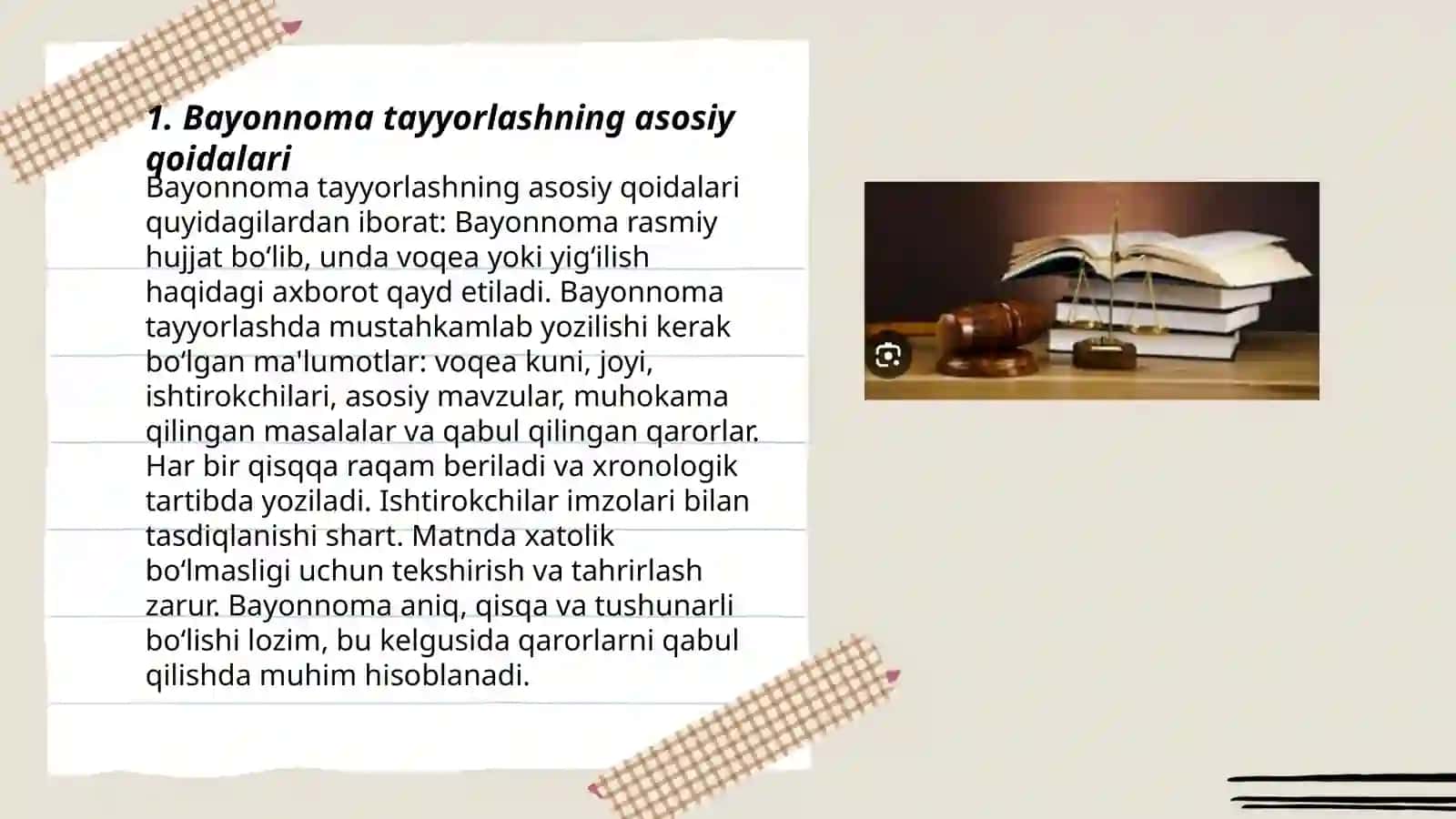 1. Bayonnoma tayyorlashning asosiy qoidalari

Bayonnoma tayyorlashning asosiy qoidalari quyidagilardan iborat: Bayonnoma rasmiy hujjat bo‘lib, unda voqea yoki yig‘ilish haqidagi axborot qayd etiladi. Bayonnoma tayyorlashda mustahkamlab yozilishi kerak bo‘lgan ma'lumotlar: voqea kuni, joyi, ishtirokchilari, asosiy mavzular, muhokama qilingan masalalar va qabul qilingan qarorlar. Har bir qisqqa raqam beriladi va xronologik tartibda yoziladi. Ishtirokchilar imzolari bilan tasdiqlanishi shart. Matnda xatolik bo‘lmasligi uchun tekshirish va tahrirlash zarur. Bayonnoma aniq, qisqa va tushunarli bo‘lishi lozim, bu kelgusida qarorlarni qabul qilishda muhim hisoblanadi.